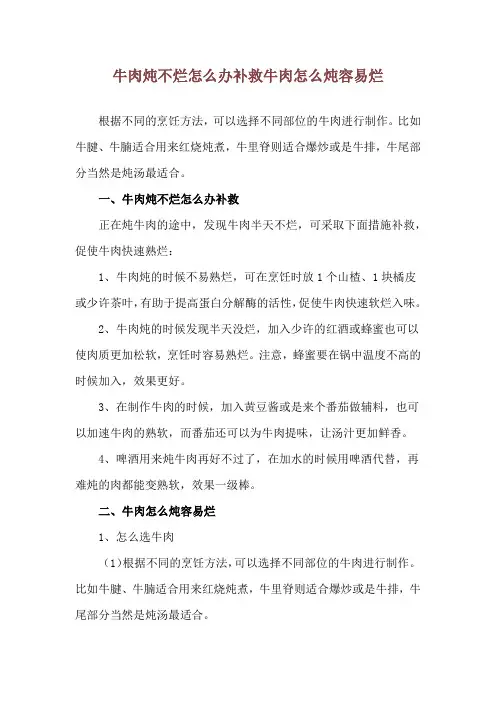 牛肉炖不烂怎么办补救牛肉怎么炖容易烂

根据不同的烹饪方法，可以选择不同部位的牛肉进行制作。比如牛腱、牛腩适合用来红烧炖煮，牛里脊则适合爆炒或是牛排，牛尾部分当然是炖汤最适合。

一、牛肉炖不烂怎么办补救

正在炖牛肉的途中，发现牛肉半天不烂，可采取下面措施补救，促使牛肉快速熟烂：

1、牛肉炖的时候不易熟烂，可在烹饪时放1个山楂、1块橘皮或少许茶叶，有助于提高蛋白分解酶的活性，促使牛肉快速软烂入味。

2、牛肉炖的时候发现半天没烂，加入少许的红酒或蜂蜜也可以使肉质更加松软，烹饪时容易熟烂。注意，蜂蜜要在锅中温度不高的时候加入，效果更好。

3、在制作牛肉的时候，加入黄豆酱或是来个番茄做辅料，也可以加速牛肉的熟软，而番茄还可以为牛肉提味，让汤汁更加鲜香。

4、啤酒用来炖牛肉再好不过了，在加水的时候用啤酒代替，再难炖的肉都能变熟软，效果一级棒。

二、牛肉怎么炖容易烂

1、怎么选牛肉

（1）根据不同的烹饪方法，可以选择不同部位的牛肉进行制作。比如牛腱、牛腩适合用来红烧炖煮，牛里脊则适合爆炒或是牛排，牛尾部分当然是炖汤最适合。